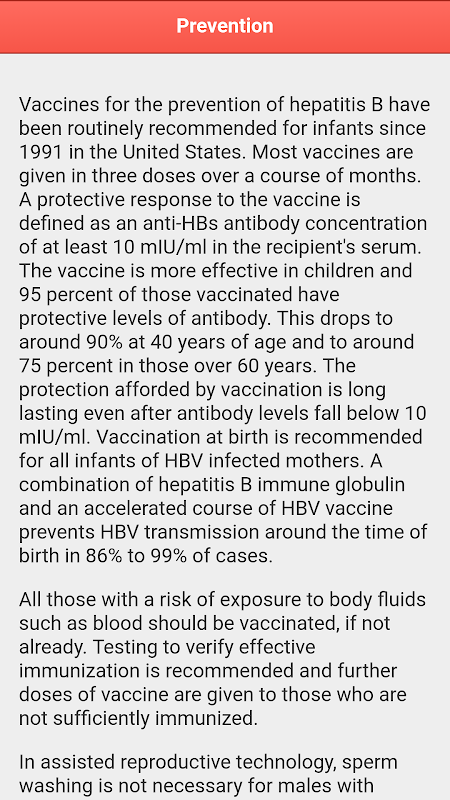 Prevention

Vaccines for the prevention of hepatitis B have been routinely recommended for infants since 1991 in the United States. Most vaccines are given in three doses over a course of months. A protective response to the vaccine is defined as an anti-HBs antibody concentration of at least 10 mIU/ml in the recipient's serum. The vaccine is more effective in children and 95 percent of those vaccinated have protective levels of antibody. This drops to around 90% at 40 years of age and to around 75 percent in those over 60 years. The protection afforded by vaccination is long lasting even after antibody levels fall below 10 mIU/ml. Vaccination at birth is recommended for all infants of HBV infected mothers. A combination of hepatitis B immune globulin and an accelerated course of HBV vaccine prevents HBV transmission around the time of birth in 86% to 99% of cases.

All those with a risk of exposure to body fluids such as blood should be vaccinated, if not already. Testing to verify effective immunization is recommended and further doses of vaccine are given to those who are not sufficiently immunized.

In assisted reproductive technology, sperm washing is not necessary for males with